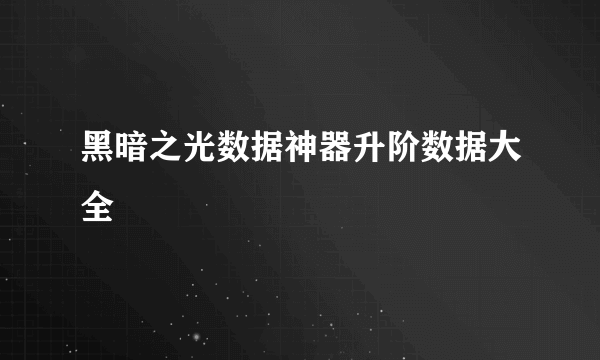 黑暗之光数据神器升阶数据大全